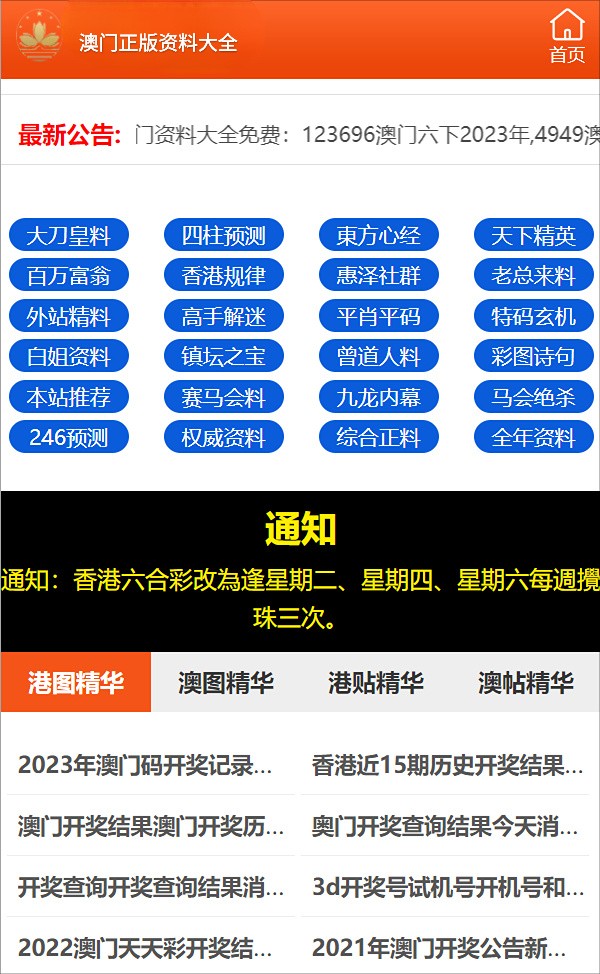 澳门正版资料大全

首页

最新公告: 门资料大全免费：123696澳门六下2023年,4949澳

大刀皇料
四柱预测
東方心经
天下精英
百万富翁
香港规律
惠泽社群
老总来料
外站精料
高手解迷
平肖平码
特码玄机
白姐资料
镇坛之宝
曾道人料
彩图诗句
本站推荐
赛马会料
九龙内幕
马会绝杀
246预测
权威资料
综合正料
全年资料

通知

通知：香港六合彩改為逢星期二、星期四、星期六每週攪珠三次。

港图精华
澳图精华
港贴精华
澳帖精华

2023年澳门码开奖记录...
香港近15期历史开奖结果...
澳门开奖结果澳门开奖历...
奥门开奖查询结果今天消...
开奖查询开奖查询结果消...
3d开奖号试机号开机号和...
2022澳门天天彩开奖结...
2021年澳门开奖公告新...